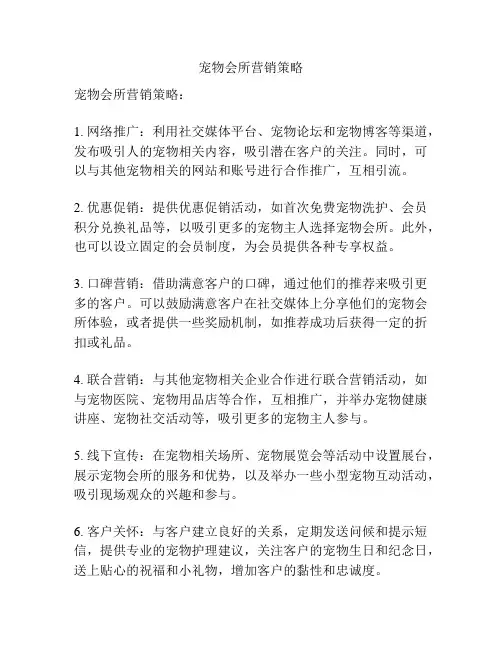 宠物会所营销策略

宠物会所营销策略：

1. 网络推广：利用社交媒体平台、宠物论坛和宠物博客等渠道，发布吸引人的宠物相关内容，吸引潜在客户的关注。同时，可以与其他宠物相关的网站和账号进行合作推广，互相引流。

2. 优惠促销：提供优惠促销活动，如首次免费宠物洗护、会员积分兑换礼品等，以吸引更多的宠物主人选择宠物会所。此外，也可以设立固定的会员制度，为会员提供各种专享权益。

3. 口碑营销：借助满意客户的口碑，通过他们的推荐来吸引更多的客户。可以鼓励满意客户在社交媒体上分享他们的宠物会所体验，或者提供一些奖励机制，如推荐成功后获得一定的折扣或礼品。

4. 联合营销：与其他宠物相关企业合作进行联合营销活动，如与宠物医院、宠物用品店等合作，互相推广，并举办宠物健康讲座、宠物社交活动等，吸引更多的宠物主人参与。

5. 线下宣传：在宠物相关场所、宠物展览会等活动中设置展台，展示宠物会所的服务和优势，以及举办一些小型宠物互动活动，吸引现场观众的兴趣和参与。

6. 客户关怀：与客户建立良好的关系，定期发送问候和提示短信，提供专业的宠物护理建议，关注客户的宠物生日和纪念日，送上贴心的祝福和小礼物，增加客户的黏性和忠诚度。